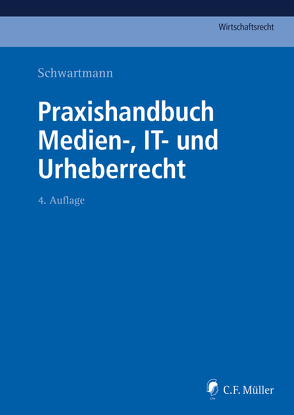 Wirtschaftsrecht

Schwartmann

Praxishandbuch Medien-, IT- und Urheberrecht

4. Auflage

C.F. Müller